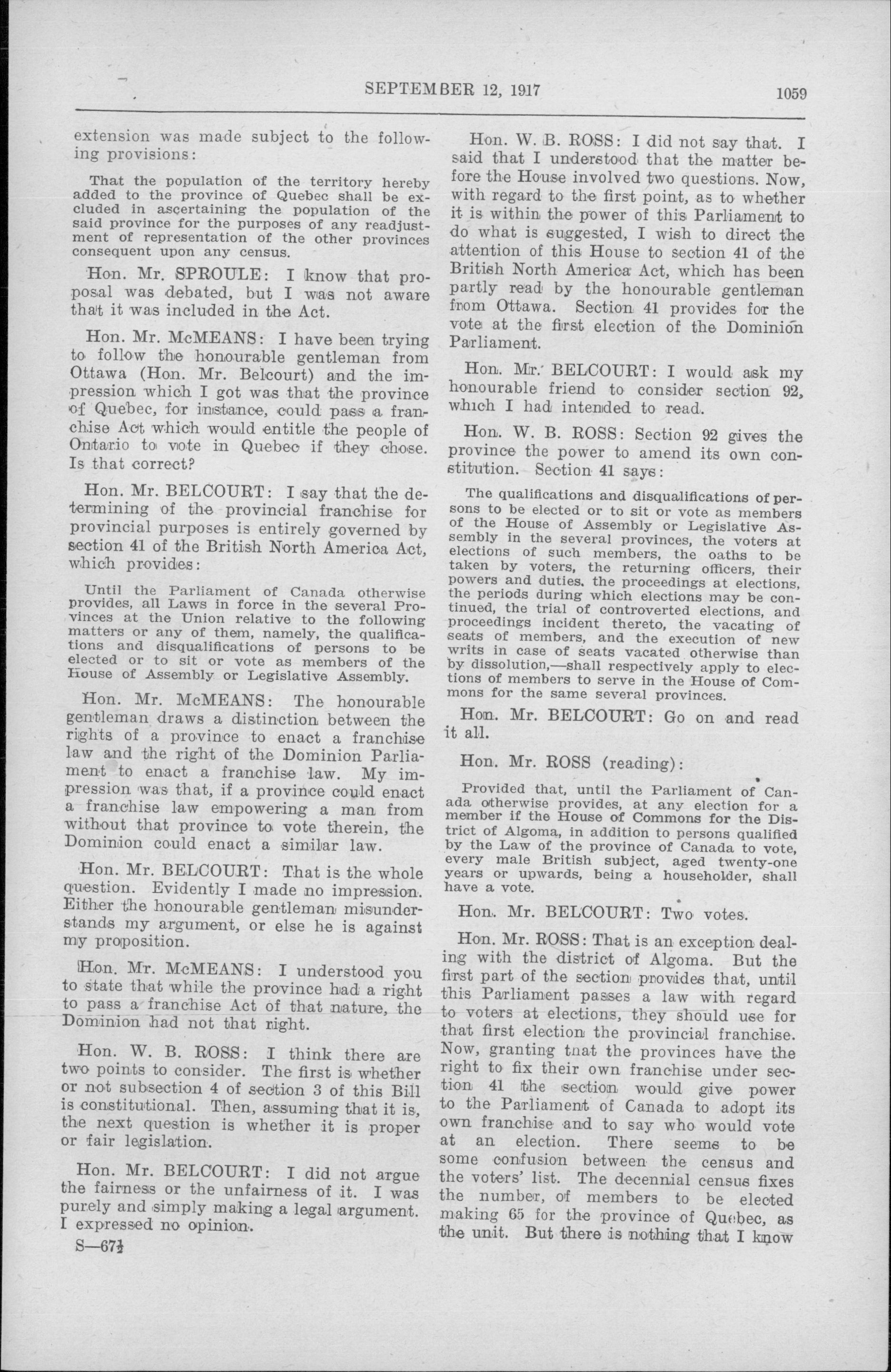 SEPTEMBER 12, 1917

1059

extension was made subject to the following provisions:

That the population of the territory hereby added to the province of Quebec shall be excluded in ascertaining the population of the said province for the purposes of any readjustment of representation of the other provinces consequent upon any census.

Hon. Mr. SPROULE: I know that proposal was debated, but I was not aware that it was included in the Act.

Hon. Mr. McMEANS: I have been trying to follow the honourable gentleman from Ottawa (Hon. Mr. Belcourt) and the impression which I got was that the province of Quebec, for instance, could pass a franchise Act which would entitle the people of Ontario to vote in Quebec if they chose. Is that correct?

Hon. Mr. BELCOURT: I say that the determining of the provincial franchise for provincial purposes is entirely governed by section 41 of the British North America Act, which provides:

Until the Parliament of Canada otherwise provides, all Laws in force in the several Provinces at the Union relative to the following matters or any of them, namely, the qualifications and disqualifications of persons to be elected or to sit or vote as members of the House of Assembly or Legislative Assembly.

Hon. Mr. McMEANS: The honourable gentleman draws a distinction between the rights of a province to enact a franchise law and the right of the Dominion Parliament to enact a franchise law. My impression was that, if a province could enact a franchise law empowering a man from without that province to vote therein, the Dominion could enact a similar law.

Hon. Mr. BELCOURT: That is the whole question. Evidently I made no impression. Either the honourable gentleman misunderstands my argument, or else he is against my proposition.

Hon. Mr. McMEANS: I understood you to state that while the province had a right to pass a franchise Act of that nature, the Dominion had not that right.

Hon. W. B. ROSS: I think there are two points to consider. The first is whether or not subsection 4 of section 3 of this Bill is constitutional. Then, assuming that it is, the next question is whether it is proper or fair legislation.

Hon. Mr. BELCOURT: I did not argue the fairness or the unfairness of it. I was purely and simply making a legal argument. I expressed no opinion.

S—67½

Hon. W. B. ROSS: I did not say that. I said that I understood that the matter before the House involved two questions. Now, with regard to the first point, as to whether it is within the power of this Parliament to do what is suggested, I wish to direct the attention of this House to section 41 of the British North America Act, which has been partly read by the honourable gentleman from Ottawa. Section 41 provides for the vote at the first election of the Dominion Parliament.

Hon. Mr. BELCOURT: I would ask my honourable friend to consider section 92, which I had intended to read.

Hon. W. B. ROSS: Section 92 gives the province the power to amend its own constitution. Section 41 says:

The qualifications and disqualifications of persons to be elected or to sit or vote as members of the House of Assembly or Legislative Assembly in the several provinces, the voters at elections of such members, the oaths to be taken by voters, the returning officers, their powers and duties, the proceedings at elections, the periods during which elections may be continued, the trial of controverted elections, and proceedings incident thereto, the vacating of seats of members, and the execution of new writs in case of seats vacated otherwise than by dissolution,—shall respectively apply to elections of members to serve in the House of Commons for the same several provinces.

Hon. Mr. BELCOURT: Go on and read it all.

Hon. Mr. ROSS (reading):

Provided that, until the Parliament of Canada otherwise provides, at any election for a member if the House of Commons for the District of Algoma, in addition to persons qualified by the Law of the province of Canada to vote, every male British subject, aged twenty-one years or upwards, being a householder, shall have a vote.

Hon. Mr. BELCOURT: Two votes.

Hon. Mr. ROSS: That is an exception dealing with the district of Algoma. But the first part of the section provides that, until this Parliament passes a law with regard to voters at elections, they should use for that first election the provincial franchise. Now, granting tnat the provinces have the right to fix their own franchise under section 41 the section would give power to the Parliament of Canada to adopt its own franchise and to say who would vote at an election. There seems to be some confusion between the census and the voters' list. The decennial census fixes the number, of members to be elected making 65 for the province of Quebec, as the unit. But there is nothing that I know